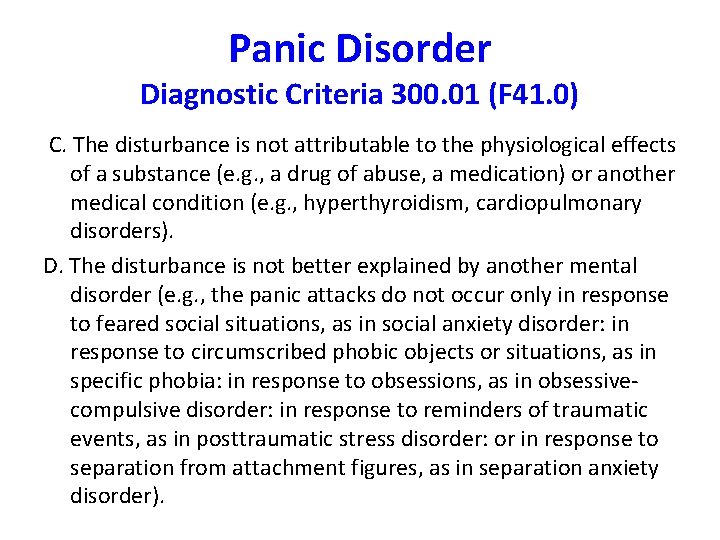 Panic Disorder
Diagnostic Criteria 300.01 (F41.0)

C. The disturbance is not attributable to the physiological effects of a substance (e.g., a drug of abuse, a medication) or another medical condition (e.g., hyperthyroidism, cardiopulmonary disorders).

D. The disturbance is not better explained by another mental disorder (e.g., the panic attacks do not occur only in response to feared social situations, as in social anxiety disorder: in response to circumscribed phobic objects or situations, as in specific phobia: in response to obsessions, as in obsessive-compulsive disorder: in response to reminders of traumatic events, as in posttraumatic stress disorder: or in response to separation from attachment figures, as in separation anxiety disorder).